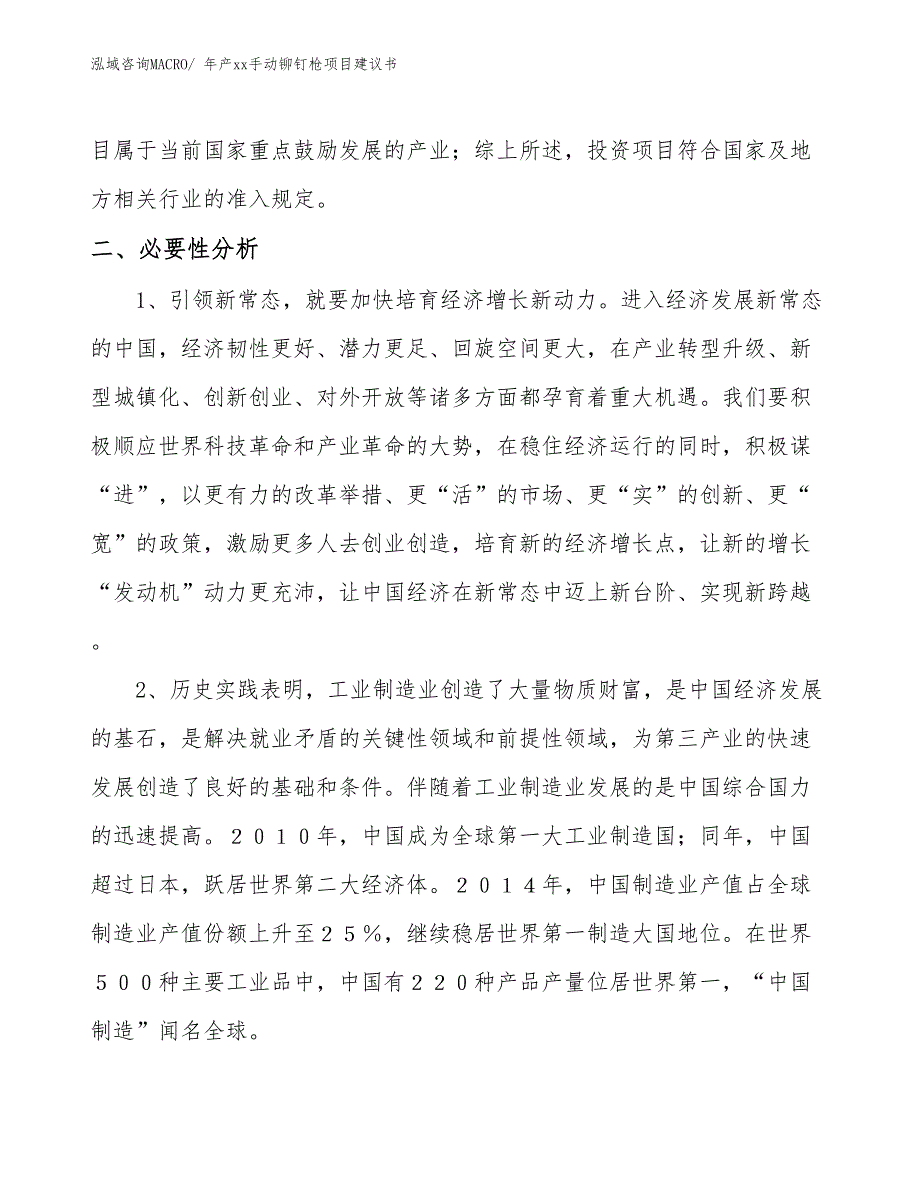 泓域咨询MACRO/ 年产xx手动铆钉枪项目建议书

目属于当前国家重点鼓励发展的产业；综上所述，投资项目符合国家及地方相关行业的准入规定。

二、必要性分析

1、引领新常态，就要加快培育经济增长新动力。进入经济发展新常态的中国，经济韧性更好、潜力更足、回旋空间更大，在产业转型升级、新型城镇化、创新创业、对外开放等诸多方面都孕育着重大机遇。我们要积极顺应世界科技革命和产业革命的大势，在稳住经济运行的同时，积极谋“进”，以更有力的改革举措、更“活”的市场、更“实”的创新、更“宽”的政策，激励更多人去创业创造，培育新的经济增长点，让新的增长“发动机”动力更充沛，让中国经济在新常态中迈上新台阶、实现新跨越。

2、历史实践表明，工业制造业创造了大量物质财富，是中国经济发展的基石，是解决就业矛盾的关键性领域和前提性领域，为第三产业的快速发展创造了良好的基础和条件。伴随着工业制造业发展的是中国综合国力的迅速提高。２０１０年，中国成为全球第一大工业制造国；同年，中国超过日本，跃居世界第二大经济体。２０１４年，中国制造业产值占全球制造业产值份额上升至２５％，继续稳居世界第一制造大国地位。在世界５００种主要工业品中，中国有２２０种产品产量位居世界第一，“中国制造”闻名全球。